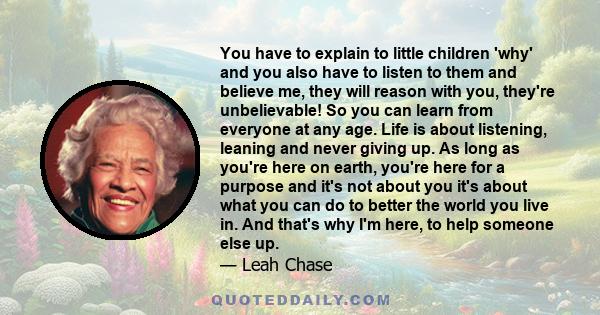 You have to explain to little children 'why' and you also have to listen to them and believe me, they will reason with you, they're unbelievable! So you can learn from everyone at any age. Life is about listening, leaning and never giving up. As long as you're here on earth, you're here for a purpose and it's not about you it's about what you can do to better the world you live in. And that's why I'm here, to help someone else up.

— Leah Chase

QUOTEDDAILY.COM